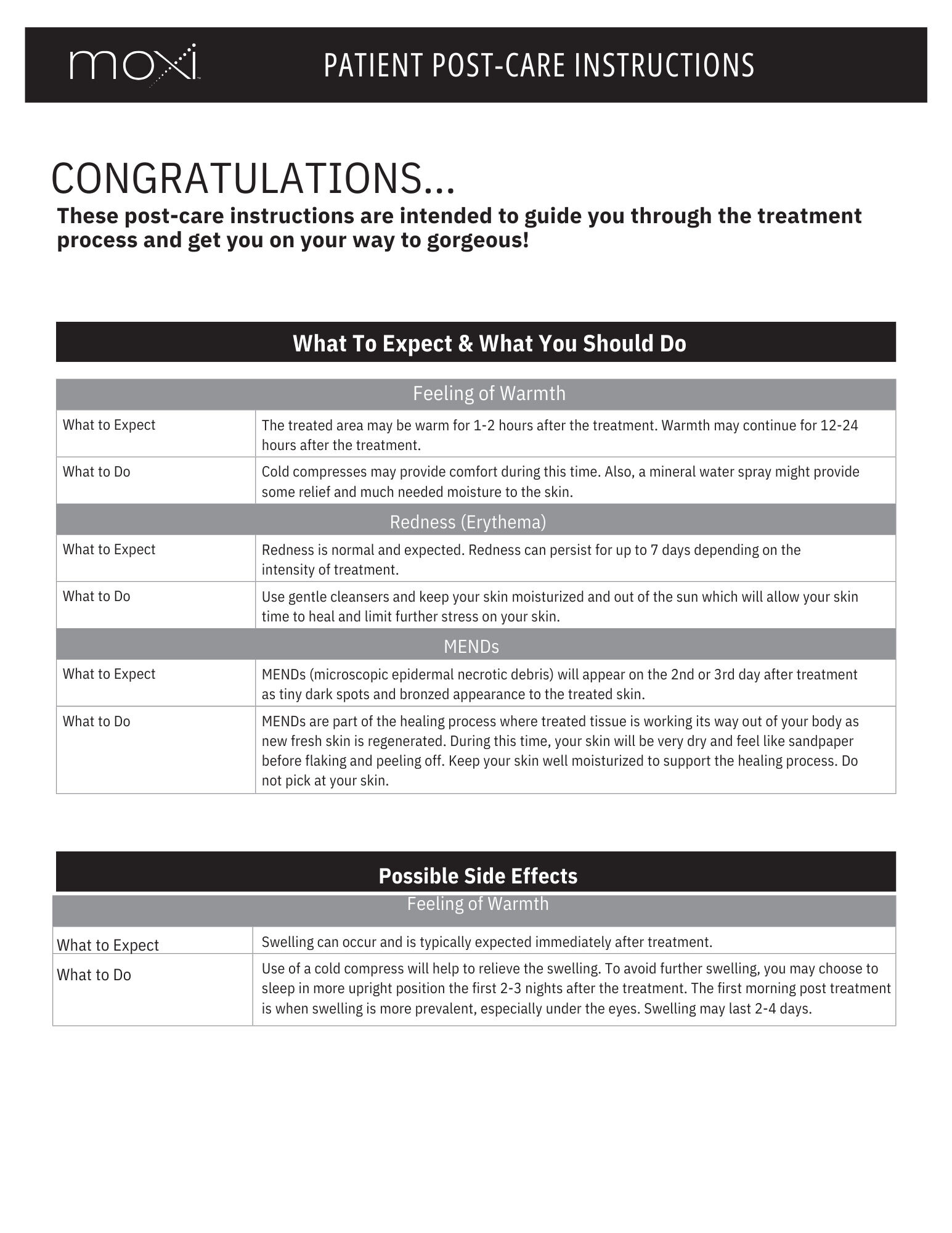 moxi

PATIENT POST-CARE INSTRUCTIONS

CONGRATULATIONS...

These post-care instructions are intended to guide you through the treatment process and get you on your way to gorgeous!

What To Expect & What You Should Do

| Feeling of Warmth | |
|---|---|
| What to Expect | The treated area may be warm for 1-2 hours after the treatment. Warmth may continue for 12-24 hours after the treatment. |
| What to Do | Cold compresses may provide comfort during this time. Also, a mineral water spray might provide some relief and much needed moisture to the skin. |
| Redness (Erythema) | |
| What to Expect | Redness is normal and expected. Redness can persist for up to 7 days depending on the intensity of treatment. |
| What to Do | Use gentle cleansers and keep your skin moisturized and out of the sun which will allow your skin time to heal and limit further stress on your skin. |
| MENDs | |
| What to Expect | MENDs (microscopic epidermal necrotic debris) will appear on the 2nd or 3rd day after treatment as tiny dark spots and bronzed appearance to the treated skin. |
| What to Do | MENDs are part of the healing process where treated tissue is working its way out of your body as new fresh skin is regenerated. During this time, your skin will be very dry and feel like sandpaper before flaking and peeling off. Keep your skin well moisturized to support the healing process. Do not pick at your skin. |

Possible Side Effects

| Feeling of Warmth | |
|---|---|
| What to Expect | Swelling can occur and is typically expected immediately after treatment. |
| What to Do | Use of a cold compress will help to relieve the swelling. To avoid further swelling, you may choose to sleep in more upright position the first 2-3 nights after the treatment. The first morning post treatment is when swelling is more prevalent, especially under the eyes. Swelling may last 2-4 days. |